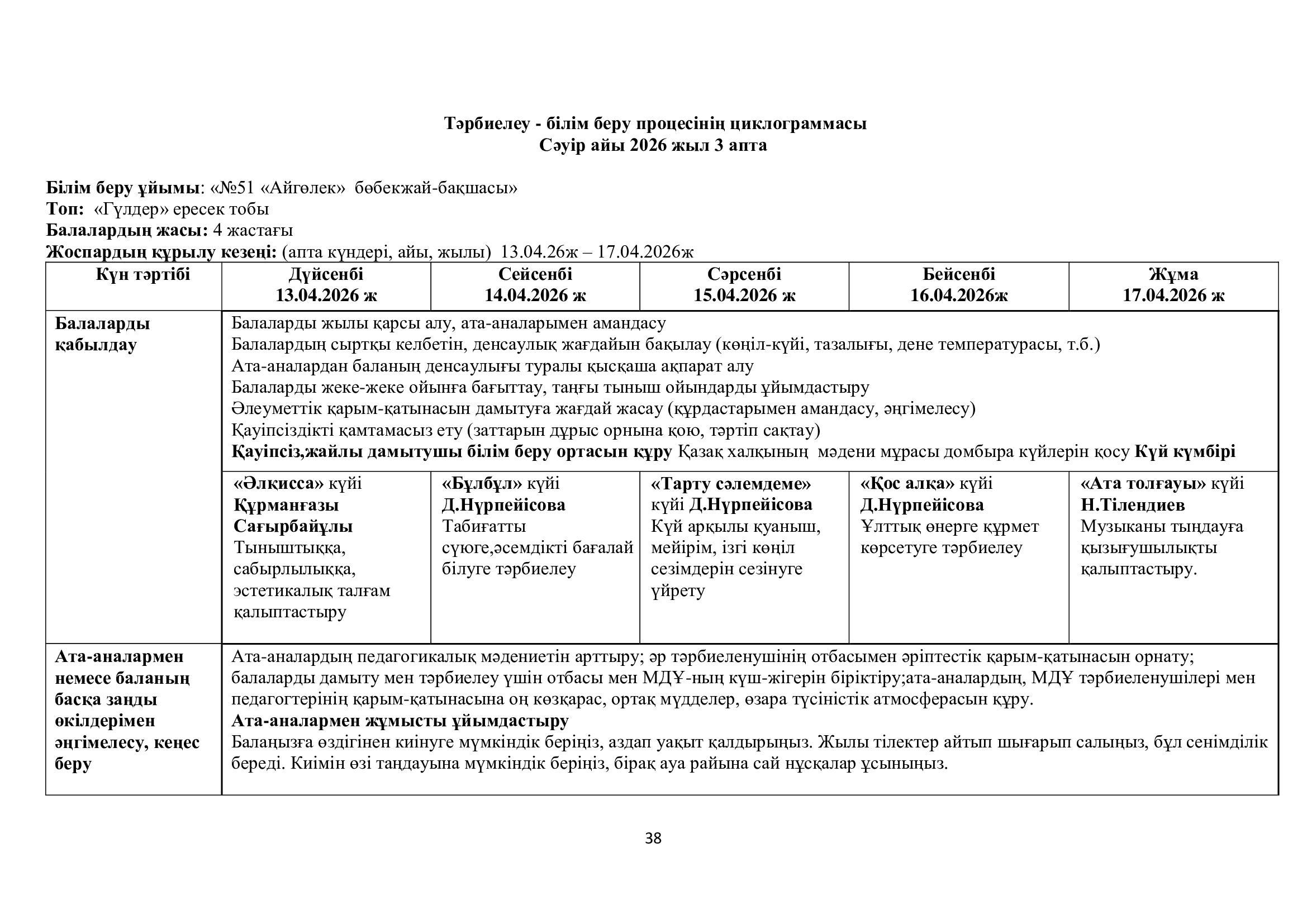 Тәрбиелеу - білім беру процесінің циклограммасы
Сәуір айы 2026 жыл 3 апта

Білім беру ұйымы: «№51 «Айгөлек» бөбекжай-бақшасы»
Топ: «Гүлдер» ересек тобы
Балалардың жасы: 4 жастағы
Жоспардың құрылу кезеңі: (апта күндері, айы, жылы) 13.04.26ж – 17.04.2026ж

| Күн тәртібі | Дүйсенбі 13.04.2026 ж | Сейсенбі 14.04.2026 ж | Сәрсенбі 15.04.2026 ж | Бейсенбі 16.04.2026ж | Жұма 17.04.2026 ж |
|---|---|---|---|---|---|
| Балаларды қабылдау | Балаларды жылы қарсы алу, ата-аналарымен амандасу Балалардың сыртқы келбетін, денсаулық жағдайын бақылау (көңіл-күйі, тазалығы, дене температурасы, т.б.) Ата-аналардан баланың денсаулығы туралы қысқаша ақпарат алу Балаларды жеке-жеке ойынға бағыттау, таңғы тыныш ойындарды ұйымдастыру Әлеуметтік қарым-қатынасын дамытуға жағдай жасау (құрдастарымен амандасу, әңгімелесу) Қауіпсіздікті қамтамасыз ету (заттарын дұрыс орнына қою, тәртіп сақтау) Қауіпсіз,жайлы дамытушы білім беру ортасын құру Қазақ халқының мәдени мұрасы домбыра күйлерін қосу Күй күмбірі | | | | |
| | «Әлқисса» күйі Құрманғазы Сағырбайұлы Тыныштыққа, сабырлылыққа, эстетикалық талғам қалыптастыру | «Бұлбұл» күйі Д.Нүрпейісова Табиғатты сүюге,әсемдікті бағалай білуге тәрбиелеу | «Тарту сәлемдеме» күйі Д.Нүрпейісова Күй арқылы қуаныш, мейірім, ізгі көңіл сезімдерін сезінуге үйрету | «Қос алқа» күйі Д.Нүрпейісова Ұлттық өнерге құрмет көрсетуге тәрбиелеу | «Ата толғауы» күйі Н.Тілендиев Музыканы тыңдауға қызығушылықты қалыптастыру. |
| Ата-аналармен немесе баланың басқа заңды өкілдерімен әңгімелесу, кеңес беру | Ата-аналардың педагогикалық мәдениетін арттыру; әр тәрбиеленушінің отбасымен әріптестік қарым-қатынасын орнату; балаларды дамыту мен тәрбиелеу үшін отбасы мен МДҰ-ның күш-жігерін біріктіру;ата-аналардың, МДҰ тәрбиеленушілері мен педагогтерінің қарым-қатынасына оң көзқарас, ортақ мүдделер, өзара түсіністік атмосферасын құру. Ата-аналармен жұмысты ұйымдастыру Балаңызға өздігінен киінуге мүмкіндік беріңіз, аздап уақыт қалдырыңыз. Жылы тілектер айтып шығарып салыңыз, бұл сенімділік береді. Киімін өзі таңдауына мүмкіндік беріңіз, бірақ ауа райына сай нұсқалар ұсыныңыз. | | | | |

38